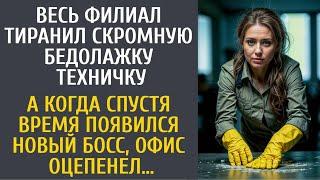 ВЕСЬ ФИЛИАЛ ТИРАНИЛ СКРОМНУЮ БЕДОЛАЖКУ ТЕХНИЧКУ

А КОГДА СПУСТЯ ВРЕМЯ ПОЯВИЛСЯ НОВЫЙ БОСС, ОФИС ОЦЕПЕНЕЛ...